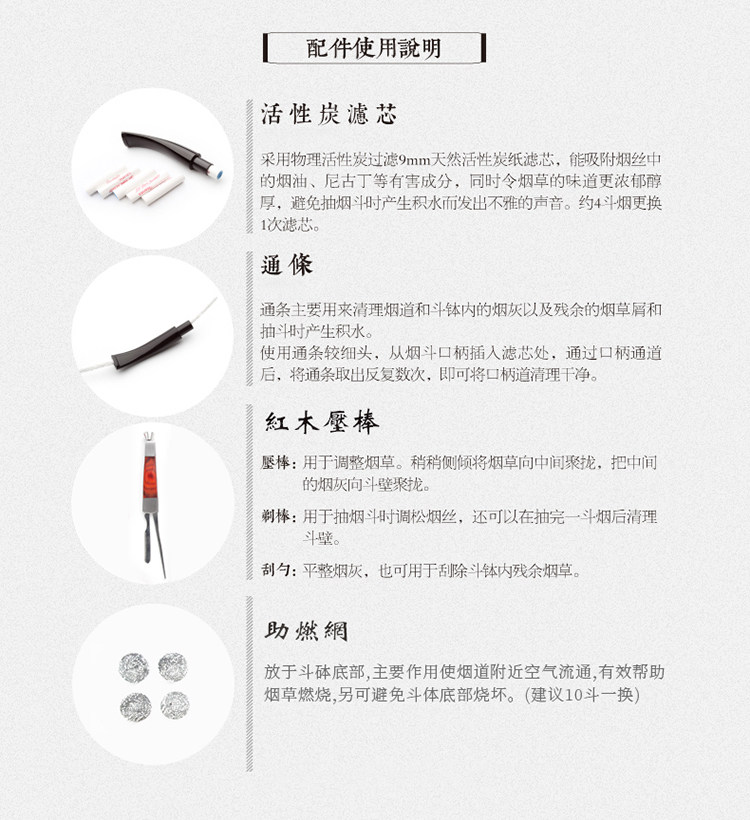 配件使用說明

活性炭濾芯

采用物理活性炭过滤9mm天然活性炭纸滤芯，能吸附烟丝中的烟油、尼古丁等有害成分，同时令烟草的味道更浓郁醇厚，避免抽烟斗时产生积水而发出不雅的声音。约4斗烟更换1次滤芯。

通條

通条主要用来清理烟道和斗钵内的烟灰以及残余的烟草屑和抽斗时产生积水。
使用通条较细头，从烟斗口柄插入滤芯处，通过口柄通道后，将通条取出反复数次，即可将口柄道清理干净。

紅木壓棒

壓棒：用于调整烟草。稍稍侧倾将烟草向中间聚拢，把中间的烟灰向斗壁聚拢。

剃棒：用于抽烟斗时调松烟丝，还可以在抽完一斗烟后清理斗壁。

刮勺：平整烟灰，也可用于刮除斗钵内残余烟草。

助燃網

放于斗砵底部,主要作用使烟道附近空气流通,有效帮助烟草燃烧,另可避免斗体底部烧坏。(建议10斗一换)